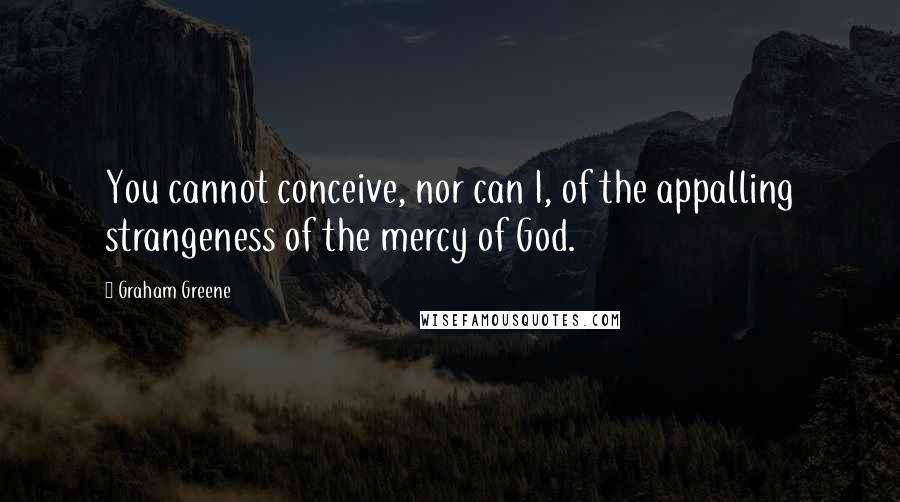 You cannot conceive, nor can I, of the appalling strangeness of the mercy of God.

Graham Greene

WISEFAMOUSQUOTES.COM